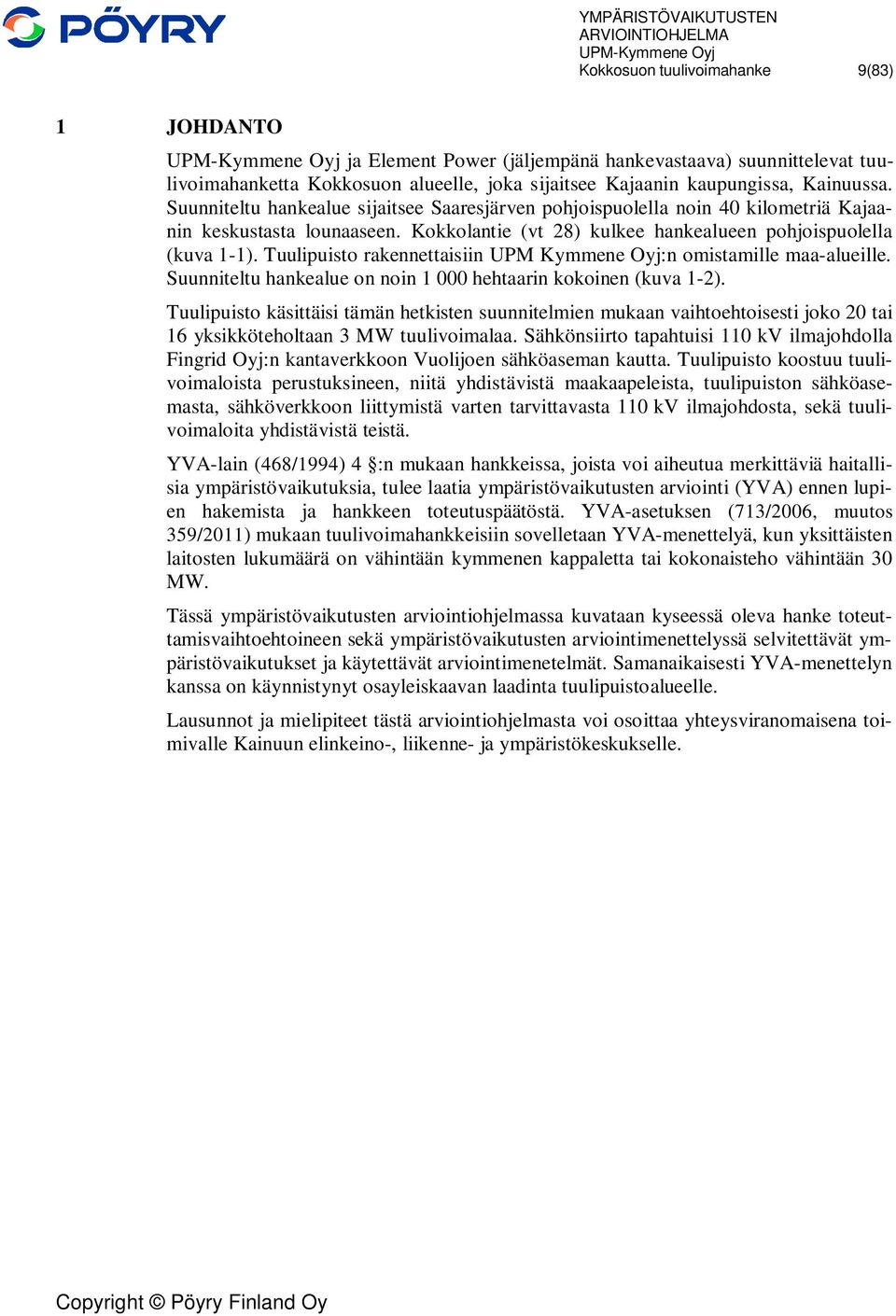 PÖYRY

YMPÄRISTÖVAIKUTUSTEN ARVIOINTIOHJELMA
UPM-Kymmene Oyj
Kokkosuon tuulivoimahanke

9(83)

1 JOHDANTO

UPM-Kymmene Oyj ja Element Power (jäljempänä hankevastaava) suunnittelevat tuulivoimahanketta Kokkosuon alueelle, joka sijaitsee Kajaanin kaupungissa, Kainuussa. Suunniteltu hankealue sijaitsee Saaresjärven pohjoispuolella noin 40 kilometriä Kajaanin keskustasta lounaaseen. Kokkolantie (vt 28) kulkee hankealueen pohjoispuolella (kuva 1-1). Tuulipuisto rakennettaisiin UPM Kymmene Oyj:n omistamille maa-alueille. Suunniteltu hankealue on noin 1 000 hehtaarin kokoinen (kuva 1-2).

Tuulipuisto käsittäisi tämän hetkisten suunnitelmien mukaan vaihtoehtoisesti joko 20 tai 16 yksikköteholtaan 3 MW tuulivoimalaa. Sähkönsiirto tapahtuisi 110 kV ilmajohdolla Fingrid Oyj:n kantaverkkoon Vuolijoen sähköaseman kautta. Tuulipuisto koostuu tuulivoimaloista perustuksineen, niitä yhdistävistä maakaapeleista, tuulipuiston sähköasemasta, sähköverkkoon liittymistä varten tarvittavasta 110 kV ilmajohdosta, sekä tuulivoimaloita yhdistävistä teistä.

YVA-lain (468/1994) 4 §:n mukaan hankkeissa, joista voi aiheutua merkittäviä haitallisia ympäristövaikutuksia, tulee laatia ympäristövaikutusten arviointi (YVA) ennen lupien hakemista ja hankkeen toteutuspäätöstä. YVA-asetuksen (713/2006, muutos 359/2011) mukaan tuulivoimahankkeisiin sovelletaan YVA-menettelyä, kun yksittäisten laitosten lukumäärä on vähintään kymmenen kappaletta tai kokonaisteho vähintään 30 MW.

Tässä ympäristövaikutusten arviointiohjelmassa kuvataan kyseessä oleva hanke toteuttamisvaihtoehtoineen sekä ympäristövaikutusten arviointimenettelyssä selvitettävät ympäristövaikutukset ja käytettävät arviointimenetelmät. Samanaikaisesti YVA-menettelyn kanssa on käynnistynyt osayleiskaavan laadinta tuulipuistoalueelle.

Lausunnot ja mielipiteet tästä arviointiohjelmasta voi osoittaa yhteysviranomaisena toimivalle Kainuun elinkeino-, liikenne- ja ympäristökeskukselle.

Copyright © Pöyry Finland Oy